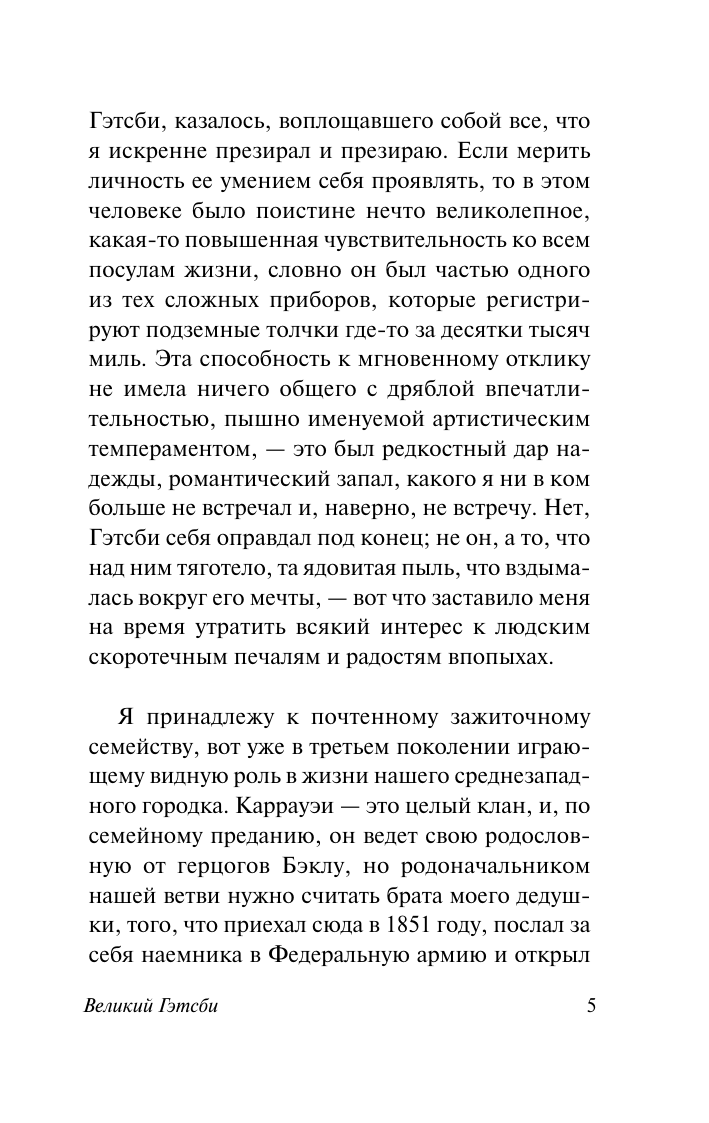 Гэтсби, казалось, воплощавшего собой все, что я искренне презирал и презираю. Если мерить личность ее умением себя проявлять, то в этом человеке было поистине нечто великолепное, какая-то повышенная чувствительность ко всем посулам жизни, словно он был частью одного из тех сложных приборов, которые регистрируют подземные толчки где-то за десятки тысяч миль. Эта способность к мгновенному отклику не имела ничего общего с дряблой впечатлительностью, пышно именуемой артистическим темпераментом, — это был редкостный дар надежды, романтический запал, какого я ни в ком больше не встречал и, наверно, не встречу. Нет, Гэтсби себя оправдал под конец; не он, а то, что над ним тяготело, та ядовитая пыль, что вздымалась вокруг его мечты, — вот что заставило меня на время утратить всякий интерес к людским скоротечным печалям и радостям впопыхах.

Я принадлежу к почтенному зажиточному семейству, вот уже в третьем поколении играющему видную роль в жизни нашего среднезападного городка. Каррауэи — это целый клан, и, по семейному преданию, он ведет свою родословную от герцогов Бэклу, но родоначальником нашей ветви нужно считать брата моего дедушки, того, что приехал сюда в 1851 году, послал за себя наемника в Федеральную армию и открыл

Великий Гэтсби

5